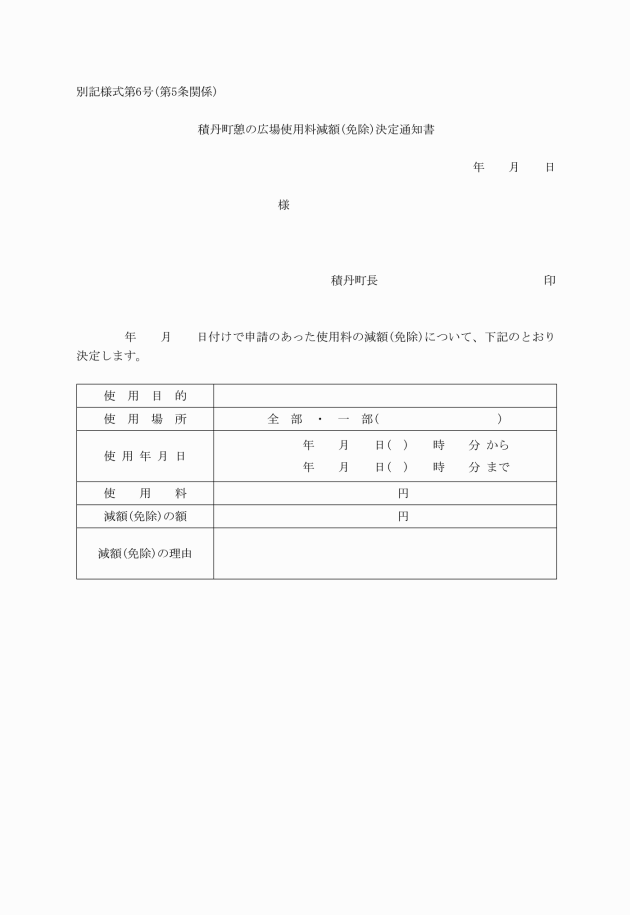 別記様式第6号(第5条関係)

積丹町憩の広場使用料減額(免除)決定通知書

年　月　日

様

積丹町長　印

年　月　日付けで申請のあった使用料の減額(免除)について、下記のとおり決定します。

| 使用目的 | |
|---|---|
| 使用場所 | 全部・一部(　) |
| 使用年月日 | 年　月　日(　)　時　分から<br>年　月　日(　)　時　分まで |
| 使用料 | 円 |
| 減額(免除)の額 | 円 |
| 減額(免除)の理由 | |